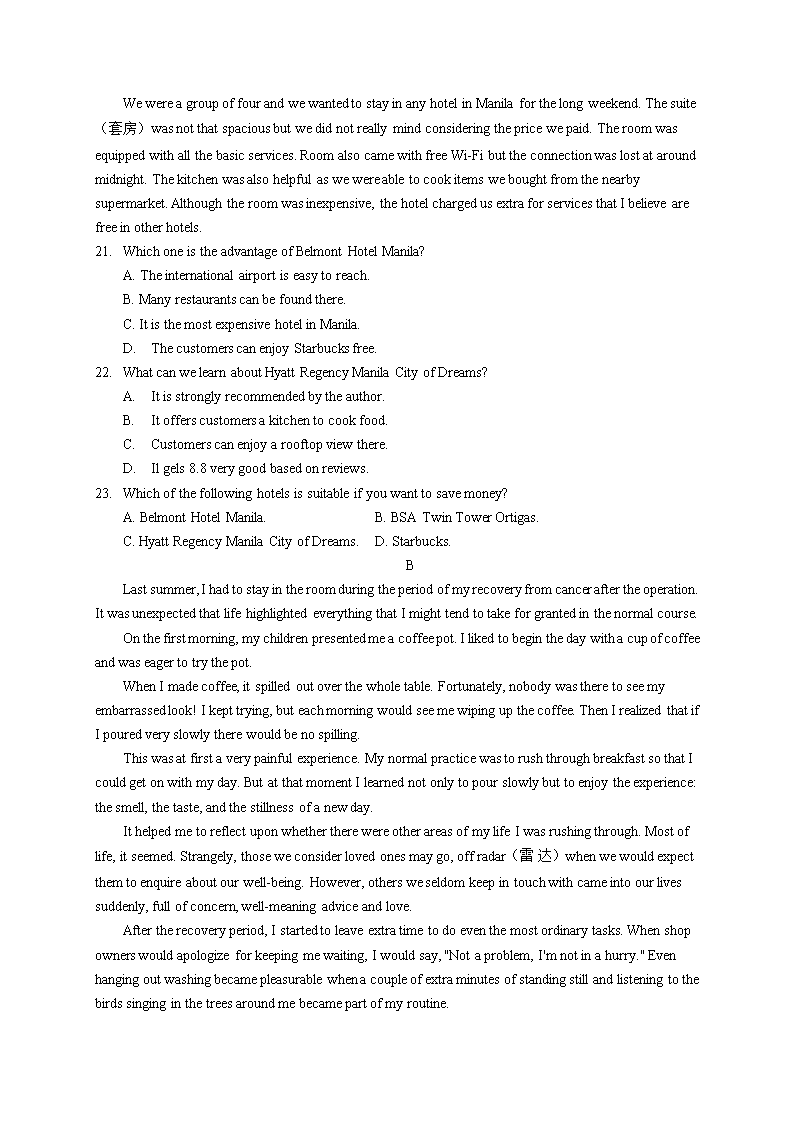 We were a group of four and we wanted to stay in any hotel in Manila for the long weekend. The suite（套房）was not that spacious but we did not really mind considering the price we paid. The room was equipped with all the basic services. Room also came with free Wi-Fi but the connection was lost at around midnight. The kitchen was also helpful as we were able to cook items we bought from the nearby supermarket. Although the room was inexpensive, the hotel charged us extra for services that I believe are free in other hotels.

21. Which one is the advantage of Belmont Hotel Manila?
A. The international airport is easy to reach.
B. Many restaurants can be found there.
C. It is the most expensive hotel in Manila.
D. The customers can enjoy Starbucks free.

22. What can we learn about Hyatt Regency Manila City of Dreams?
A. It is strongly recommended by the author.
B. It offers customers a kitchen to cook food.
C. Customers can enjoy a rooftop view there.
D. Il gels 8.8 very good based on reviews.

23. Which of the following hotels is suitable if you want to save money?
A. Belmont Hotel Manila.
B. BSA Twin Tower Ortigas.
C. Hyatt Regency Manila City of Dreams.
D. Starbucks.

B

Last summer, I had to stay in the room during the period of my recovery from cancer after the operation. It was unexpected that life highlighted everything that I might tend to take for granted in the normal course.

On the first morning, my children presented me a coffee pot. I liked to begin the day with a cup of coffee and was eager to try the pot.

When I made coffee, it spilled out over the whole table. Fortunately, nobody was there to see my embarrassed look! I kept trying, but each morning would see me wiping up the coffee. Then I realized that if I poured very slowly there would be no spilling.

This was at first a very painful experience. My normal practice was to rush through breakfast so that I could get on with my day. But at that moment I learned not only to pour slowly but to enjoy the experience: the smell, the taste, and the stillness of a new day.

It helped me to reflect upon whether there were other areas of my life I was rushing through. Most of life, it seemed. Strangely, those we consider loved ones may go, off radar（雷达）when we would expect them to enquire about our well-being. However, others we seldom keep in touch with came into our lives suddenly, full of concern, well-meaning advice and love.

After the recovery period, I started to leave extra time to do even the most ordinary tasks. When shop owners would apologize for keeping me waiting, I would say, "Not a problem, I'm not in a hurry." Even hanging out washing became pleasurable when a couple of extra minutes of standing still and listening to the birds singing in the trees around me became part of my routine.